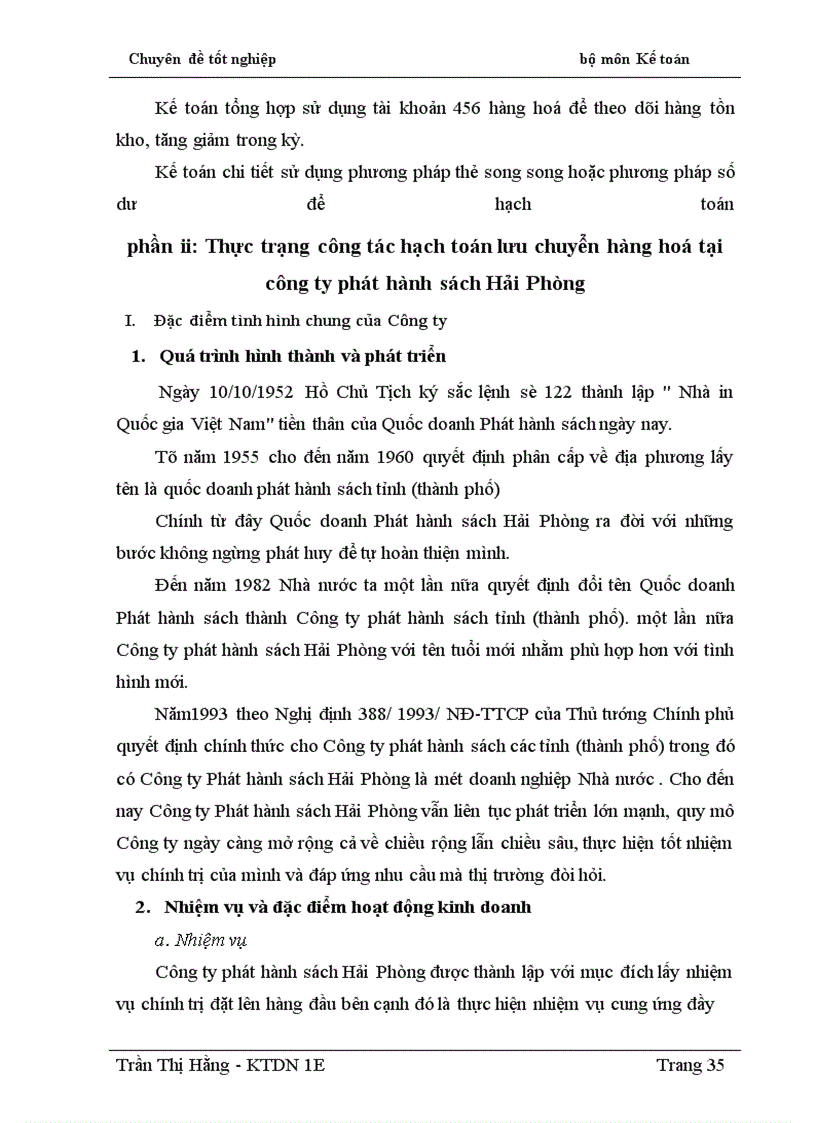 Chuyên đề tốt nghiệp bộ môn Kế toán

Kế toán tổng hợp sử dụng tài khoản 456 hàng hoá để theo dõi hàng tồn kho, tăng giảm trong kỳ.

Kế toán chi tiết sử dụng phương pháp thẻ song song hoặc phương pháp số dư để hạch toán

phần ii: Thực trạng công tác hạch toán lưu chuyển hàng hoá tại công ty phát hành sách Hải Phòng

I. Đặc điểm tình hình chung của Công ty

1. Quá trình hình thành và phát triển

Ngày 10/10/1952 Hồ Chủ Tịch ký sắc lệnh sè 122 thành lập " Nhà in Quốc gia Việt Nam" tiền thân của Quốc doanh Phát hành sách ngày nay.

Tõ năm 1955 cho đến năm 1960 quyết định phân cấp về địa phương lấy tên là quốc doanh phát hành sách tỉnh (thành phố)

Chính từ đây Quốc doanh Phát hành sách Hải Phòng ra đời với những bước không ngừng phát huy để tự hoàn thiện mình.

Đến năm 1982 Nhà nước ta một lần nữa quyết định đổi tên Quốc doanh Phát hành sách thành Công ty phát hành sách tỉnh (thành phố). một lần nữa Công ty phát hành sách Hải Phòng với tên tuổi mới nhằm phù hợp hơn với tình hình mới.

Năm1993 theo Nghị định 388/ 1993/ NĐ-TTCP của Thủ tướng Chính phủ quyết định chính thức cho Công ty phát hành sách các tỉnh (thành phố) trong đó có Công ty Phát hành sách Hải Phòng là mét doanh nghiệp Nhà nước . Cho đến nay Công ty Phát hành sách Hải Phòng vẫn liên tục phát triển lớn mạnh, quy mô Công ty ngày càng mở rộng cả về chiều rộng lẫn chiều sâu, thực hiện tốt nhiệm vụ chính trị của mình và đáp ứng nhu cầu mà thị trường đòi hỏi.

2. Nhiệm vụ và đặc điểm hoạt động kinh doanh

a. Nhiệm vụ

Công ty phát hành sách Hải Phòng được thành lập với mục đích lấy nhiệm vụ chính trị đặt lên hàng đầu bên cạnh đó là thực hiện nhiệm vụ cung ứng đầy

Trần Thị Hằng - KTDN 1E Trang 35